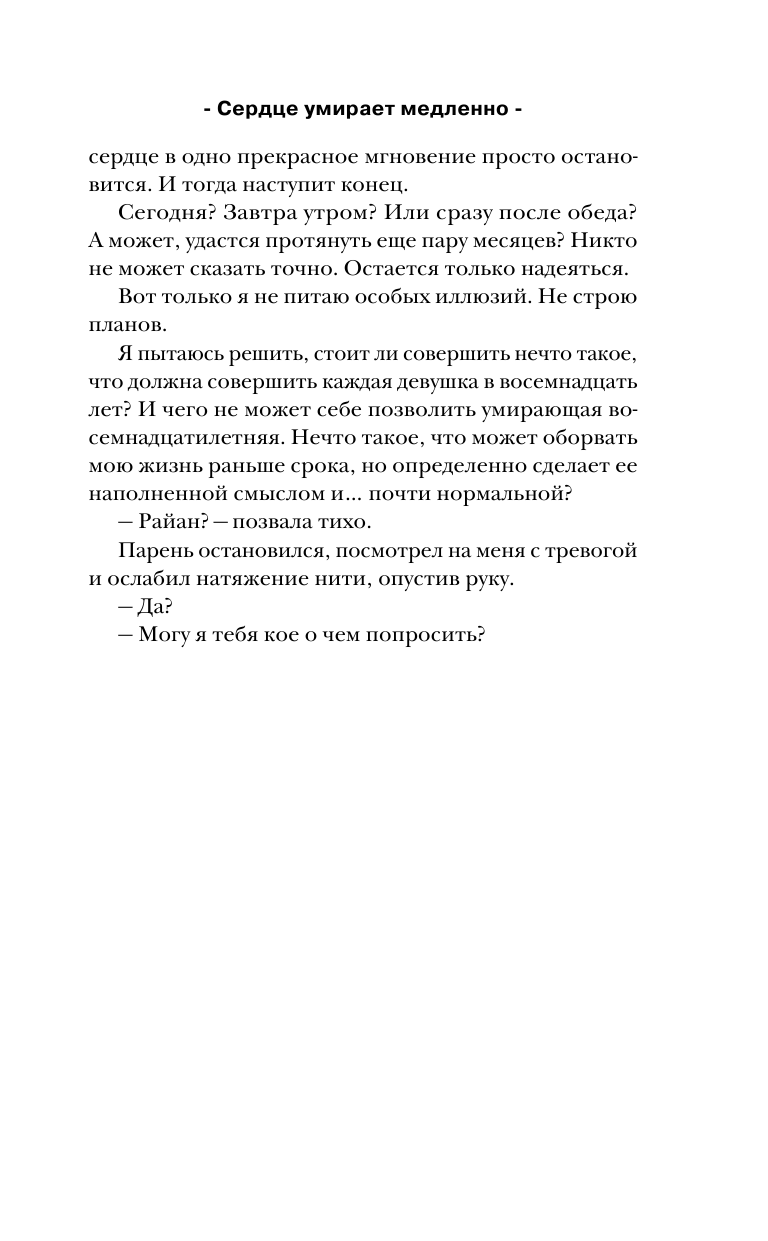 - Сердце умирает медленно -

сердце в одно прекрасное мгновение просто остановится. И тогда наступит конец.

Сегодня? Завтра утром? Или сразу после обеда? А может, удастся протянуть еще пару месяцев? Никто не может сказать точно. Остается только надеяться.

Вот только я не питаю особых иллюзий. Не строю планов.

Я пытаюсь решить, стоит ли совершить нечто такое, что должна совершить каждая девушка в восемнадцать лет? И чего не может себе позволить умирающая восемнадцатилетняя. Нечто такое, что может оборвать мою жизнь раньше срока, но определенно сделает ее наполненной смыслом и... почти нормальной?

— Райан? — позвала тихо.

Парень остановился, посмотрел на меня с тревогой и ослабил натяжение нити, опустив руку.

— Да?

— Могу я тебя кое о чем попросить?